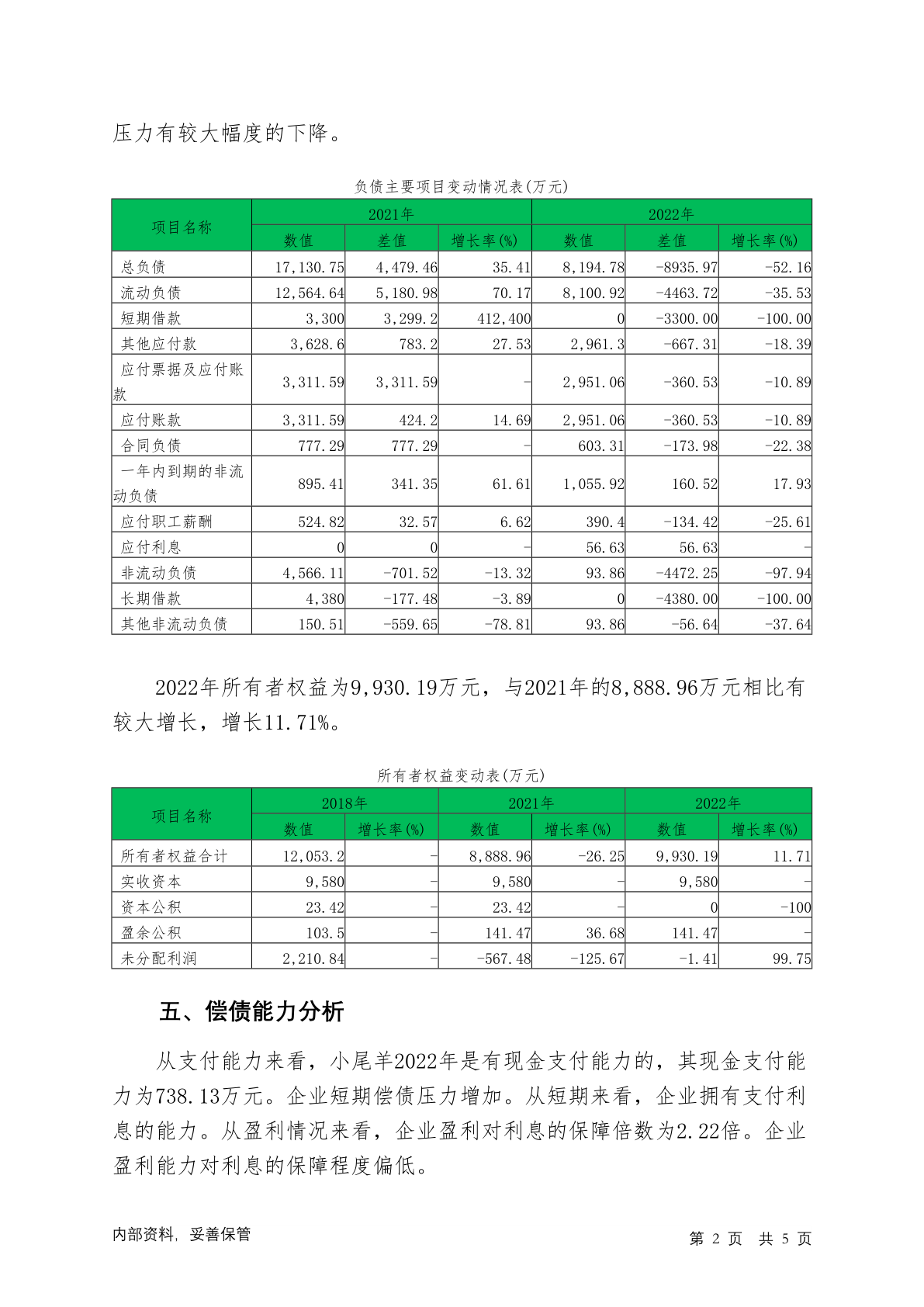 压力有较大幅度的下降。

负债主要项目变动情况表(万元)

| 项目名称 | 2021年 | | | 2022年 | | |
|---|---|---|---|---|---|---|
| | 数值 | 差值 | 增长率(%) | 数值 | 差值 | 增长率(%) |
| 总负债 | 17,130.75 | 4,479.46 | 35.41 | 8,194.78 | -8935.97 | -52.16 |
| 流动负债 | 12,564.64 | 5,180.98 | 70.17 | 8,100.92 | -4463.72 | -35.53 |
| 短期借款 | 3,300 | 3,299.2 | 412,400 | 0 | -3300.00 | -100.00 |
| 其他应付款 | 3,628.6 | 783.2 | 27.53 | 2,961.3 | -667.31 | -18.39 |
| 应付票据及应付账款 | 3,311.59 | 3,311.59 | - | 2,951.06 | -360.53 | -10.89 |
| 应付账款 | 3,311.59 | 424.2 | 14.69 | 2,951.06 | -360.53 | -10.89 |
| 合同负债 | 777.29 | 777.29 | - | 603.31 | -173.98 | -22.38 |
| 一年内到期的非流动负债 | 895.41 | 341.35 | 61.61 | 1,055.92 | 160.52 | 17.93 |
| 应付职工薪酬 | 524.82 | 32.57 | 6.62 | 390.4 | -134.42 | -25.61 |
| 应付利息 | 0 | 0 | - | 56.63 | 56.63 | - |
| 非流动负债 | 4,566.11 | -701.52 | -13.32 | 93.86 | -4472.25 | -97.94 |
| 长期借款 | 4,380 | -177.48 | -3.89 | 0 | -4380.00 | -100.00 |
| 其他非流动负债 | 150.51 | -559.65 | -78.81 | 93.86 | -56.64 | -37.64 |

2022年所有者权益为9,930.19万元，与2021年的8,888.96万元相比有较大增长，增长11.71%。

所有者权益变动表(万元)

| 项目名称 | 2018年 | | 2021年 | | 2022年 | |
|---|---|---|---|---|---|---|
| | 数值 | 增长率(%) | 数值 | 增长率(%) | 数值 | 增长率(%) |
| 所有者权益合计 | 12,053.2 | - | 8,888.96 | -26.25 | 9,930.19 | 11.71 |
| 实收资本 | 9,580 | - | 9,580 | - | 9,580 | - |
| 资本公积 | 23.42 | - | 23.42 | - | 0 | -100 |
| 盈余公积 | 103.5 | - | 141.47 | 36.68 | 141.47 | - |
| 未分配利润 | 2,210.84 | - | -567.48 | -125.67 | -1.41 | 99.75 |

五、偿债能力分析

从支付能力来看，小尾羊2022年是有现金支付能力的，其现金支付能力为738.13万元。企业短期偿债压力增加。从短期来看，企业拥有支付利息的能力。从盈利情况来看，企业盈利对利息的保障倍数为2.22倍。企业盈利能力对利息的保障程度偏低。

内部资料，妥善保管

第 2 页 共 5 页